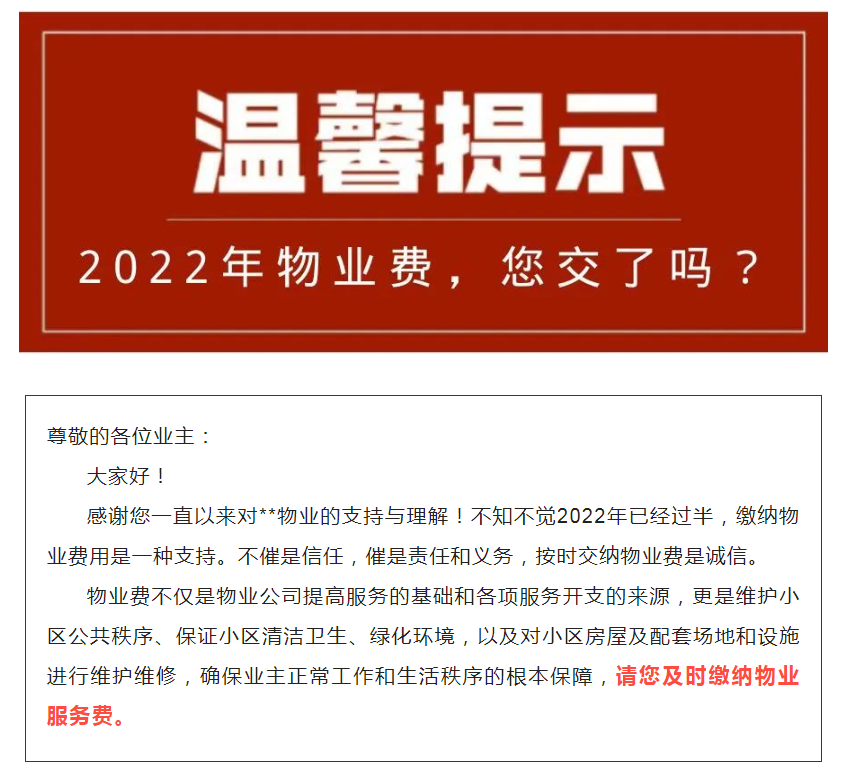 温馨提示

2022年物业费，您交了吗？

尊敬的各位业主：

大家好！

感谢您一直以来对**物业的支持与理解！不知不觉2022年已经过半，缴纳物业费用是一种支持。不催是信任，催是责任和义务，按时交纳物业费是诚信。

物业费不仅是物业公司提高服务的基础和各项服务开支的来源，更是维护小区公共秩序、保证小区清洁卫生、绿化环境，以及对小区房屋及配套场地和设施进行维护维修，确保业主正常工作和生活秩序的根本保障，请您及时缴纳物业服务费。